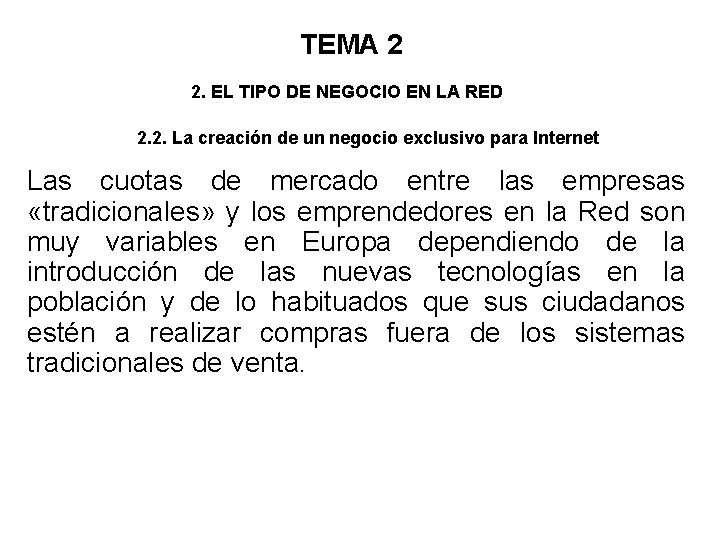 TEMA 2

2. EL TIPO DE NEGOCIO EN LA RED

2.2. La creación de un negocio exclusivo para Internet

Las cuotas de mercado entre las empresas «tradicionales» y los emprendedores en la Red son muy variables en Europa dependiendo de la introducción de las nuevas tecnologías en la población y de lo habituados que sus ciudadanos estén a realizar compras fuera de los sistemas tradicionales de venta.